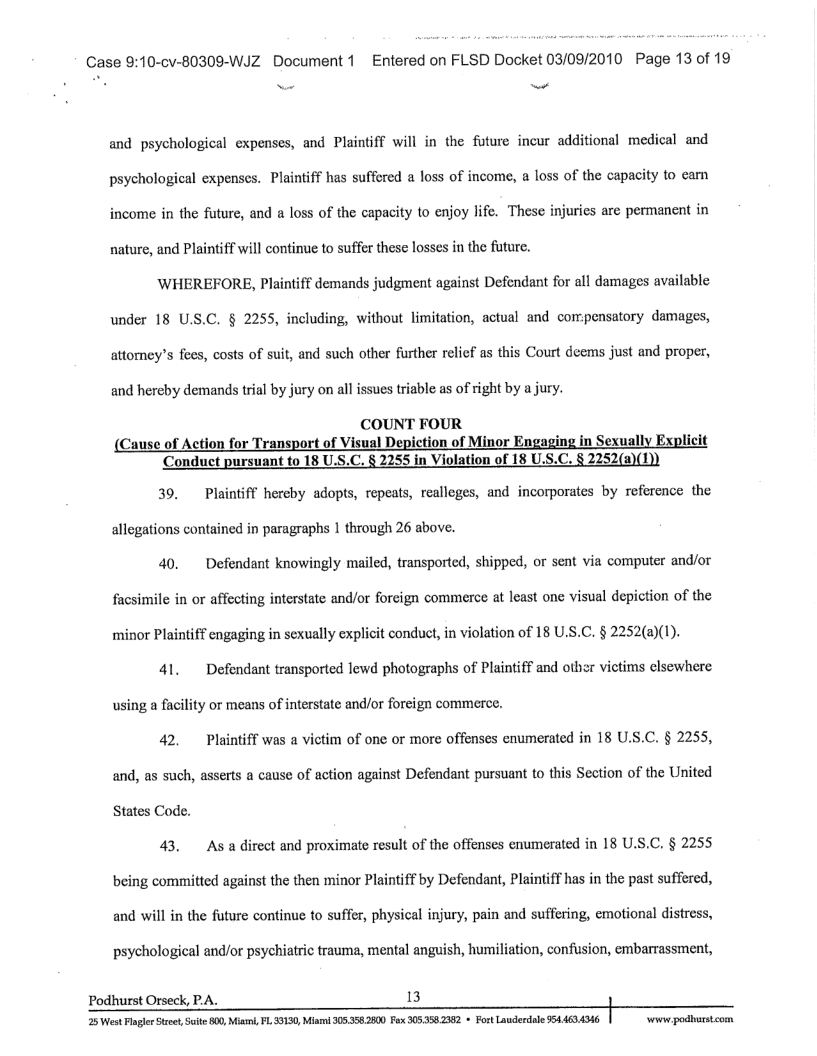 Case 9:10-cv-80309-WJZ Document 1 Entered on FLSD Docket 03/09/2010 Page 13 of 19

and psychological expenses, and Plaintiff will in the future incur additional medical and psychological expenses. Plaintiff has suffered a loss of income, a loss of the capacity to earn income in the future, and a loss of the capacity to enjoy life. These injuries are permanent in nature, and Plaintiff will continue to suffer these losses in the future.

WHEREFORE, Plaintiff demands judgment against Defendant for all damages available under 18 U.S.C. § 2255, including, without limitation, actual and compensatory damages, attorney's fees, costs of suit, and such other further relief as this Court deems just and proper, and hereby demands trial by jury on all issues triable as of right by a jury.

COUNT FOUR
(Cause of Action for Transport of Visual Depiction of Minor Engaging in Sexually Explicit Conduct pursuant to 18 U.S.C. § 2255 in Violation of 18 U.S.C. § 2252(a)(1))

39. Plaintiff hereby adopts, repeats, realleges, and incorporates by reference the allegations contained in paragraphs 1 through 26 above.

40. Defendant knowingly mailed, transported, shipped, or sent via computer and/or facsimile in or affecting interstate and/or foreign commerce at least one visual depiction of the minor Plaintiff engaging in sexually explicit conduct, in violation of 18 U.S.C. § 2252(a)(1).

41. Defendant transported lewd photographs of Plaintiff and other victims elsewhere using a facility or means of interstate and/or foreign commerce.

42. Plaintiff was a victim of one or more offenses enumerated in 18 U.S.C. § 2255, and, as such, asserts a cause of action against Defendant pursuant to this Section of the United States Code.

43. As a direct and proximate result of the offenses enumerated in 18 U.S.C. § 2255 being committed against the then minor Plaintiff by Defendant, Plaintiff has in the past suffered, and will in the future continue to suffer, physical injury, pain and suffering, emotional distress, psychological and/or psychiatric trauma, mental anguish, humiliation, confusion, embarrassment,

Podhurst Orseck, P.A. 13
25 West Flagler Street, Suite 800, Miami, FL 33130, Miami 305.358.2800 Fax 305.358.2382 • Fort Lauderdale 954.463.4346 www.podhurst.com